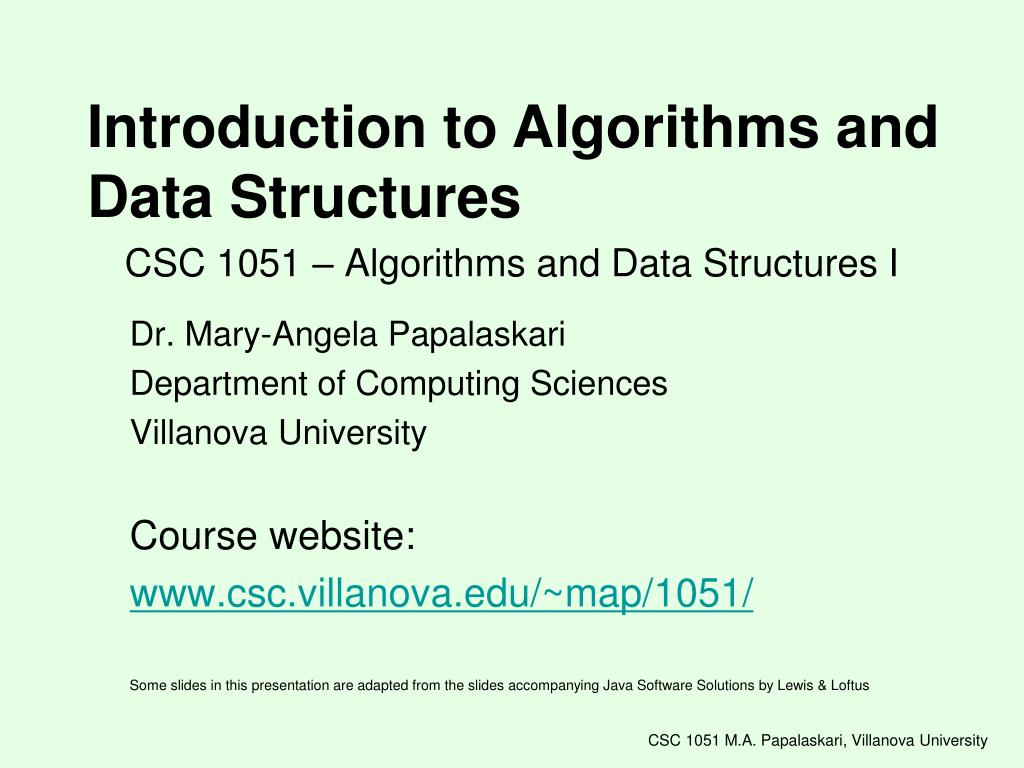 Introduction to Algorithms and Data Structures

CSC 1051 – Algorithms and Data Structures I

Dr. Mary-Angela Papalaskari
Department of Computing Sciences
Villanova University

Course website:
www.csc.villanova.edu/~map/1051/

Some slides in this presentation are adapted from the slides accompanying Java Software Solutions by Lewis & Loftus

CSC 1051 M.A. Papalaskari, Villanova University